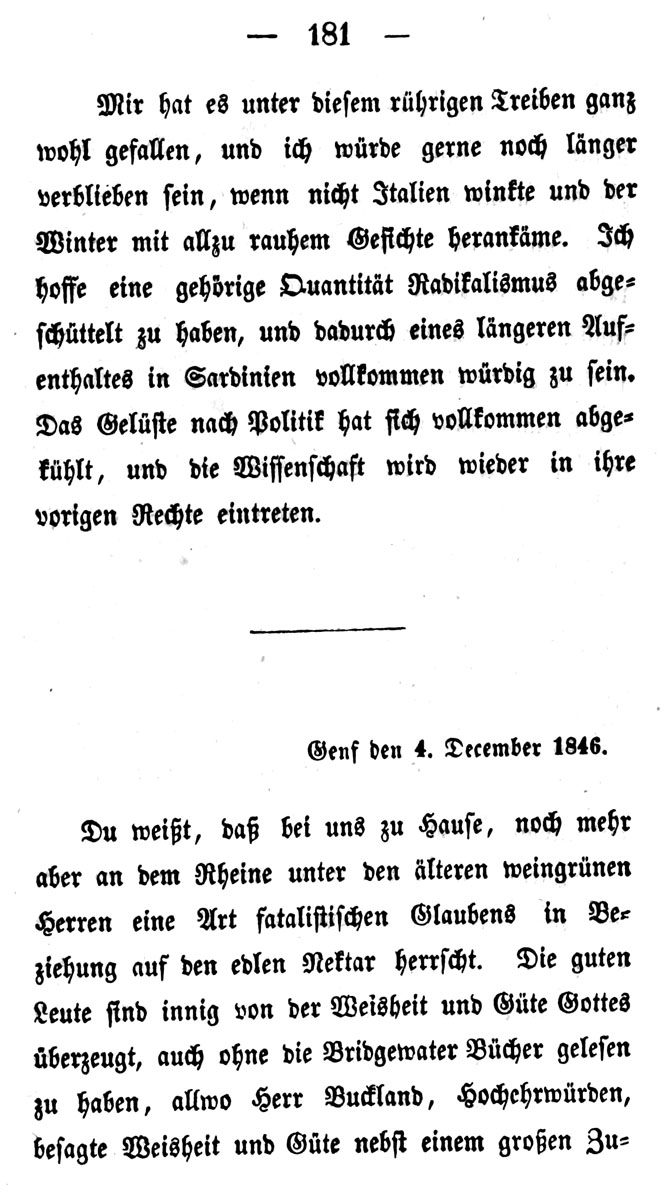 — 181 —

Mir hat es unter diesem rührigen Treiben ganz wohl gefallen, und ich würde gerne noch länger verblieben sein, wenn nicht Italien winkte und der Winter mit allzu rauhem Gesichte herankäme. Ich hoffe eine gehörige Quantität Radikalismus abgeschüttelt zu haben, und dadurch eines längeren Aufenthaltes in Sardinien vollkommen würdig zu sein. Das Gelüste nach Politik hat sich vollkommen abgekühlt, und die Wissenschaft wird wieder in ihre vorigen Rechte eintreten.

Genf den 4. December 1846.

Du weißt, daß bei uns zu Hause, noch mehr aber an dem Rheine unter den älteren weingrünen Herren eine Art fatalistischen Glaubens in Beziehung auf den edlen Nektar herrscht. Die guten Leute sind innig von der Weisheit und Güte Gottes überzeugt, auch ohne die Bridgewater Bücher gelesen zu haben, allwo Herr Buckland, Hochehrwürden, besagte Weisheit und Güte nebst einem großen Zu=